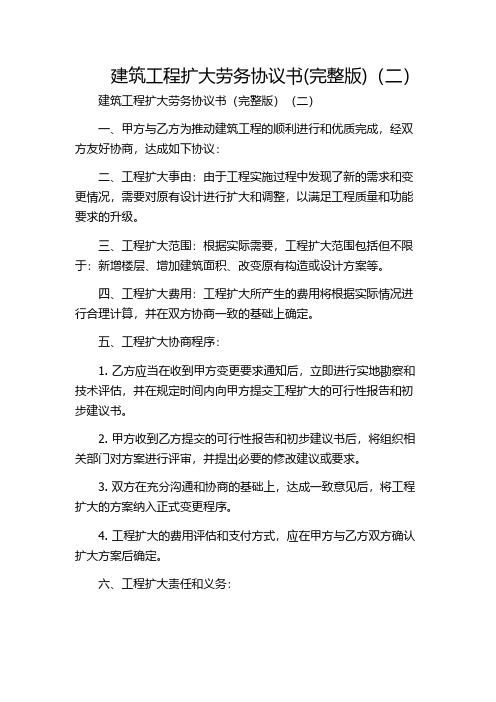 建筑工程扩大劳务协议书(完整版)（二）

建筑工程扩大劳务协议书（完整版）（二）

一、甲方与乙方为推动建筑工程的顺利进行和优质完成，经双方友好协商，达成如下协议：

二、工程扩大事由：由于工程实施过程中发现了新的需求和变更情况，需要对原有设计进行扩大和调整，以满足工程质量和功能要求的升级。

三、工程扩大范围：根据实际需要，工程扩大范围包括但不限于：新增楼层、增加建筑面积、改变原有构造或设计方案等。

四、工程扩大费用：工程扩大所产生的费用将根据实际情况进行合理计算，并在双方协商一致的基础上确定。

五、工程扩大协商程序：

1. 乙方应当在收到甲方变更要求通知后，立即进行实地勘察和技术评估，并在规定时间内向甲方提交工程扩大的可行性报告和初步建议书。

2. 甲方收到乙方提交的可行性报告和初步建议书后，将组织相关部门对方案进行评审，并提出必要的修改建议或要求。

3. 双方在充分沟通和协商的基础上，达成一致意见后，将工程扩大的方案纳入正式变更程序。

4. 工程扩大的费用评估和支付方式，应在甲方与乙方双方确认扩大方案后确定。

六、工程扩大责任和义务：